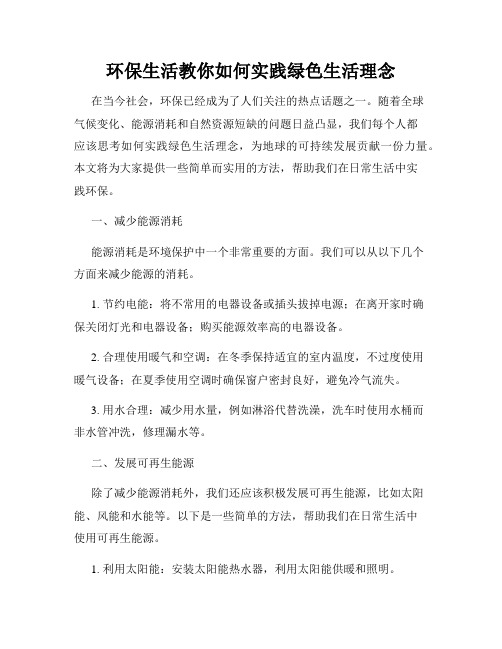 环保生活教你如何实践绿色生活理念

在当今社会，环保已经成为了人们关注的热点话题之一。随着全球气候变化、能源消耗和自然资源短缺的问题日益凸显，我们每个人都应该思考如何实践绿色生活理念，为地球的可持续发展贡献一份力量。本文将为大家提供一些简单而实用的方法，帮助我们在日常生活中实践环保。

一、减少能源消耗

能源消耗是环境保护中一个非常重要的方面。我们可以从以下几个方面来减少能源的消耗。

1. 节约电能：将不常用的电器设备或插头拔掉电源；在离开家时确保关闭灯光和电器设备；购买能源效率高的电器设备。

2. 合理使用暖气和空调：在冬季保持适宜的室内温度，不过度使用暖气设备；在夏季使用空调时确保窗户密封良好，避免冷气流失。

3. 用水合理：减少用水量，例如淋浴代替洗澡，洗车时使用水桶而非水管冲洗，修理漏水等。

二、发展可再生能源

除了减少能源消耗外，我们还应该积极发展可再生能源，比如太阳能、风能和水能等。以下是一些简单的方法，帮助我们在日常生活中使用可再生能源。

1. 利用太阳能：安装太阳能热水器，利用太阳能供暖和照明。